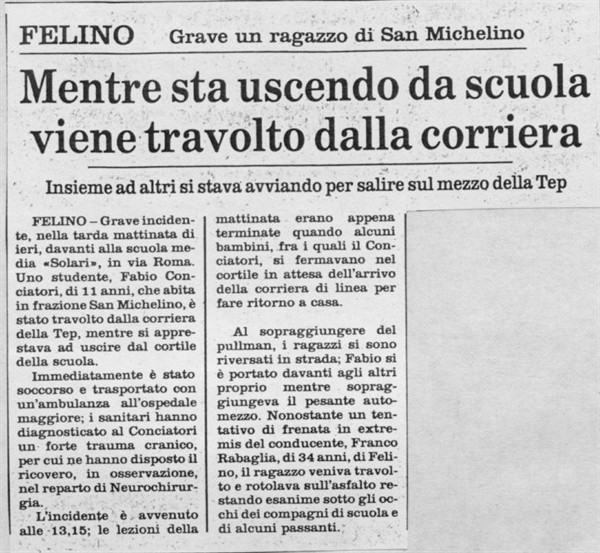 FELINO Grave un ragazzo di San Michelino

Mentre sta uscendo da scuola viene travolto dalla corriera

Insieme ad altri si stava avviando per salire sul mezzo della Tep

FELINO – Grave incidente, nella tarda mattinata di ieri, davanti alla scuola media «Solari», in via Roma. Uno studente, Fabio Conciatori, di 11 anni, che abita in frazione San Michelino, è stato travolto dalla corriera della Tep, mentre si apprestava ad uscire dal cortile della scuola.

Immediatamente è stato soccorso e trasportato con un'ambulanza all'ospedale maggiore; i sanitari hanno diagnosticato al Conciatori un forte trauma cranico, per cui ne hanno disposto il ricovero, in osservazione, nel reparto di Neurochirurgia.

L'incidente è avvenuto alle 13,15; le lezioni della mattinata erano appena terminate quando alcuni bambini, fra i quali il Conciatori, si fermavano nel cortile in attesa dell'arrivo della corriera di linea per fare ritorno a casa.

Al sopraggiungere del pullman, i ragazzi si sono riversati in strada; Fabio si è portato davanti agli altri proprio mentre sopraggiungeva il pesante automezzo. Nonostante un tentativo di frenata in extremis del conducente, Franco Rabaglia, di 34 anni, di Felino, il ragazzo veniva travolto e rotolava sull'asfalto restando esanime sotto gli occhi dei compagni di scuola e di alcuni passanti.